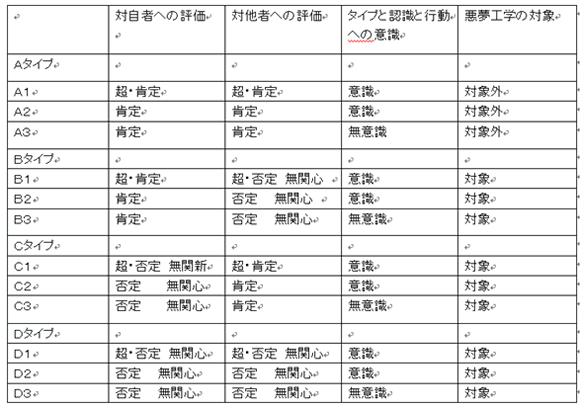 | | 対自者への評価 | 対他者への評価 | タイプと認識と行動への意識 | 悪夢工学の対象 |
|---|---|---|---|---|
| Aタイプ | | | | |
| A1 | 超・肯定 | 超・肯定 | 意識 | 対象外 |
| A2 | 肯定 | 肯定 | 意識 | 対象外 |
| A3 | 肯定 | 肯定 | 無意識 | 対象外 |
| Bタイプ | | | | |
| B1 | 超・肯定 | 超・否定 無関心 | 意識 | 対象 |
| B2 | 肯定 | 否定 無関心 | 意識 | 対象 |
| B3 | 肯定 | 否定 無関心 | 無意識 | 対象 |
| Cタイプ | | | | |
| C1 | 超・否定 無関新 | 超・肯定 | 意識 | 対象 |
| C2 | 否定 無関心 | 肯定 | 意識 | 対象 |
| C3 | 否定 無関心 | 肯定 | 無意識 | 対象 |
| Dタイプ | | | | |
| D1 | 超・否定 無関心 | 超・否定 無関心 | 意識 | 対象 |
| D2 | 否定 無関心 | 否定 無関心 | 意識 | 対象 |
| D3 | 否定 無関心 | 否定 無関心 | 無意識 | 対象 |